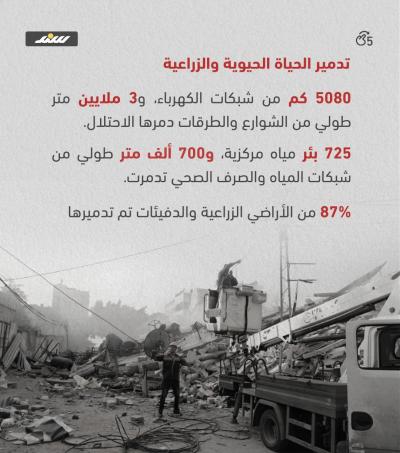 سند

5

تدمير الحياة الحيوية والزراعية

5080 كم من شبكات الكهرباء، و3 ملايين متر طولي من الشوارع والطرقات دمرها الاحتلال.

725 بئر مياه مركزية، و700 ألف متر طولي من شبكات المياه والصرف الصحي تدمرت.

87% من الأراضي الزراعية والدفيئات تم تدميرها